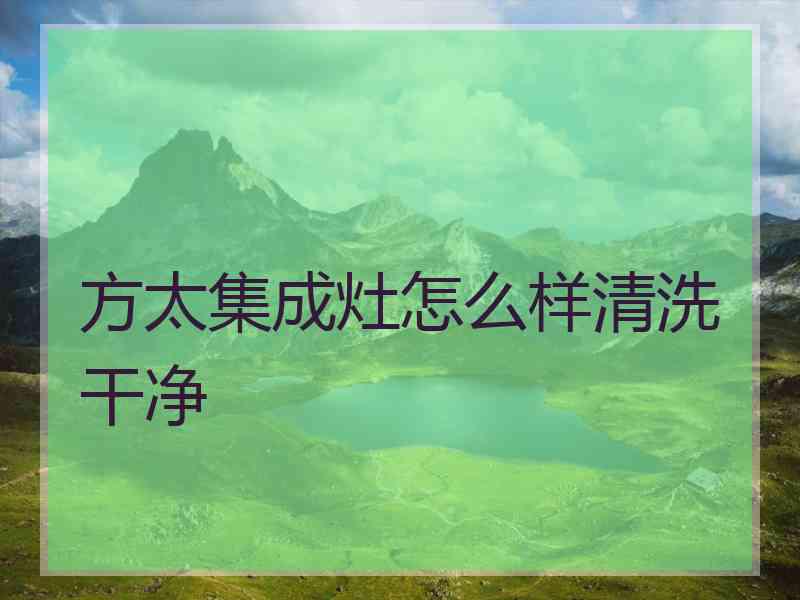 方太集成灶怎么样清洗干净